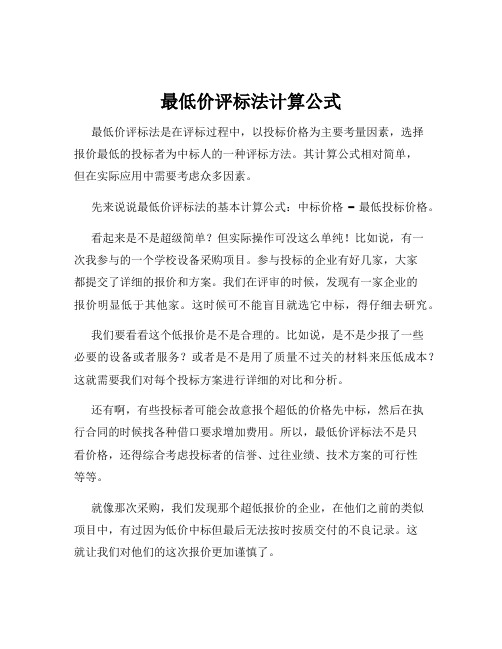 最低价评标法计算公式

最低价评标法是在评标过程中，以投标价格为主要考量因素，选择报价最低的投标者为中标人的一种评标方法。其计算公式相对简单，但在实际应用中需要考虑众多因素。

先来说说最低价评标法的基本计算公式：中标价格 = 最低投标价格。

看起来是不是超级简单？但实际操作可没这么单纯！比如说，有一次我参与的一个学校设备采购项目。参与投标的企业有好几家，大家都提交了详细的报价和方案。我们在评审的时候，发现有一家企业的报价明显低于其他家。这时候可不能盲目就选它中标，得仔细去研究。

我们要看看这个低报价是不是合理的。比如说，是不是少报了一些必要的设备或者服务？或者是不是用了质量不过关的材料来压低成本？这就需要我们对每个投标方案进行详细的对比和分析。

还有啊，有些投标者可能会故意报个超低的价格先中标，然后在执行合同的时候找各种借口要求增加费用。所以，最低价评标法不是只看价格，还得综合考虑投标者的信誉、过往业绩、技术方案的可行性等等。

就像那次采购，我们发现那个超低报价的企业，在他们之前的类似项目中，有过因为低价中标但最后无法按时按质交付的不良记录。这就让我们对他们的这次报价更加谨慎了。